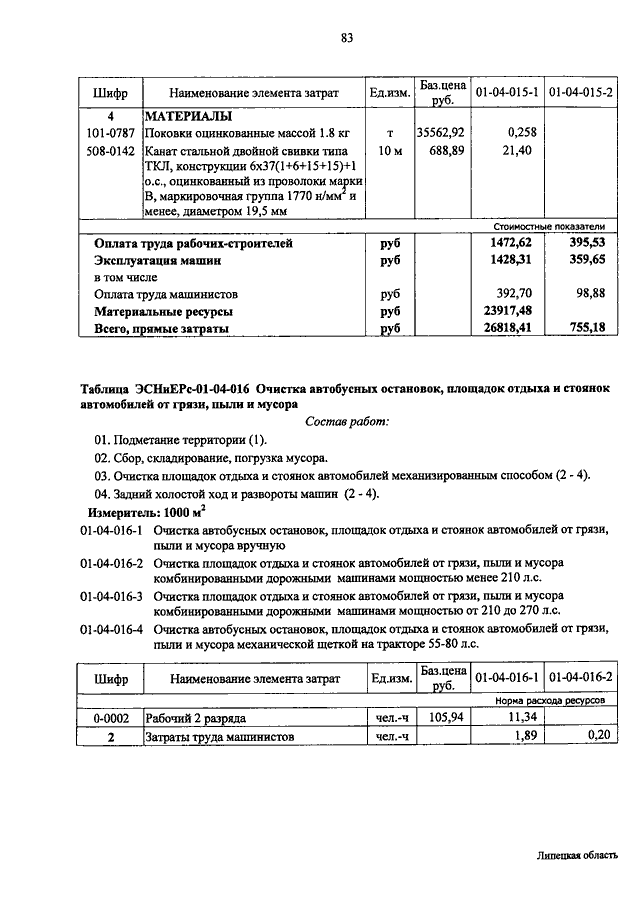 83

| Шифр | Наименование элемента затрат | Ед.изм. | Баз.цена руб. | 01-04-015-1 | 01-04-015-2 |
|---|---|---|---|---|---|
| 4 | МАТЕРИАЛЫ | | | | |
| 101-0787 | Поковки оцинкованные массой 1.8 кг | т | 35562,92 | 0,258 | |
| 508-0142 | Канат стальной двойной свивки типа ТКЛ, конструкции 6х37(1+6+15+15)+1 о.с., оцинкованный из проволоки марки В, маркировочная группа 1770 н/мм$^2$ и менее, диаметром 19,5 мм | 10 м | 688,89 | 21,40 | |
| | | | | Стоимостные показатели | |
| | Оплата труда рабочих-строителей | руб | | 1472,62 | 395,53 |
| | Эксплуатация машин | руб | | 1428,31 | 359,65 |
| | в том числе | | | | |
| | Оплата труда машинистов | руб | | 392,70 | 98,88 |
| | Материальные ресурсы | руб | | 23917,48 | |
| | Всего, прямые затраты | руб | | 26818,41 | 755,18 |

Таблица ЭСНиЕРс-01-04-016 Очистка автобусных остановок, площадок отдыха и стоянок автомобилей от грязи, пыли и мусора

Состав работ:

01. Подметание территории (1).

02. Сбор, складирование, погрузка мусора.

03. Очистка площадок отдыха и стоянок автомобилей механизированным способом (2 - 4).

04. Задний холостой ход и развороты машин (2 - 4).

Измеритель: 1000 м$^2$

01-04-016-1 Очистка автобусных остановок, площадок отдыха и стоянок автомобилей от грязи, пыли и мусора вручную

01-04-016-2 Очистка площадок отдыха и стоянок автомобилей от грязи, пыли и мусора комбинированными дорожными машинами мощностью менее 210 л.с.

01-04-016-3 Очистка площадок отдыха и стоянок автомобилей от грязи, пыли и мусора комбинированными дорожными машинами мощностью от 210 до 270 л.с.

01-04-016-4 Очистка автобусных остановок, площадок отдыха и стоянок автомобилей от грязи, пыли и мусора механической щеткой на тракторе 55-80 л.с.

| Шифр | Наименование элемента затрат | Ед.изм. | Баз.цена руб. | 01-04-016-1 | 01-04-016-2 |
|---|---|---|---|---|---|
| | | | | Норма расхода ресурсов | |
| 0-0002 | Рабочий 2 разряда | чел.-ч | 105,94 | 11,34 | |
| 2 | Затраты труда машинистов | чел.-ч | | 1,89 | 0,20 |

Липецкая область